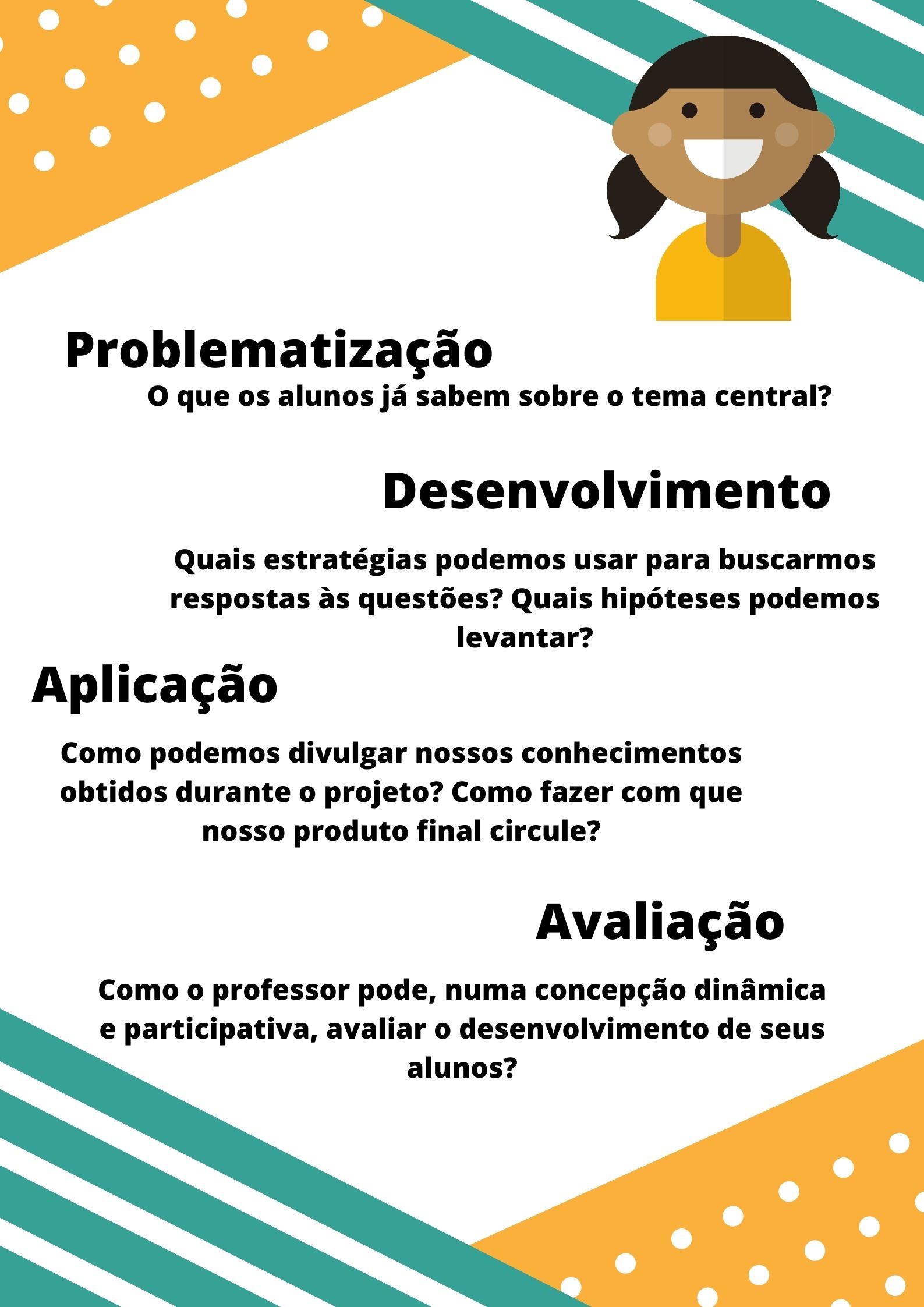 Problematização

O que os alunos já sabem sobre o tema central?

Desenvolvimento

Quais estratégias podemos usar para buscarmos respostas às questões? Quais hipóteses podemos levantar?

Aplicação

Como podemos divulgar nossos conhecimentos obtidos durante o projeto? Como fazer com que nosso produto final circule?

Avaliação

Como o professor pode, numa concepção dinâmica e participativa, avaliar o desenvolvimento de seus alunos?